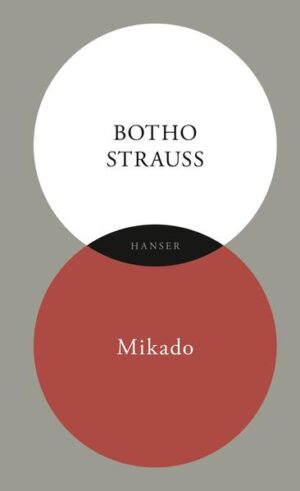 BOTHO STRAUSS

HANSER

Mikado